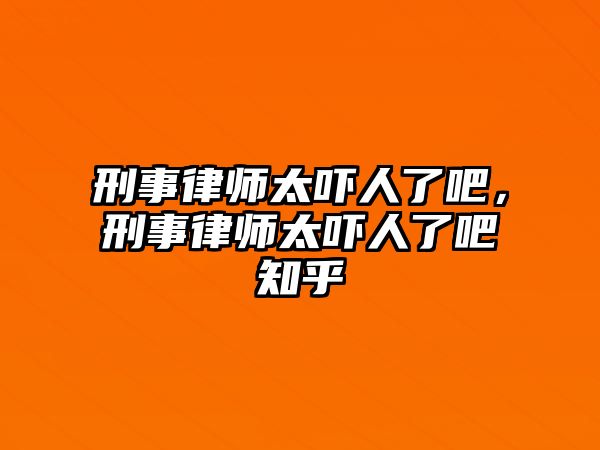 刑事律师太吓人了吧，刑事律师太吓人了吧知乎